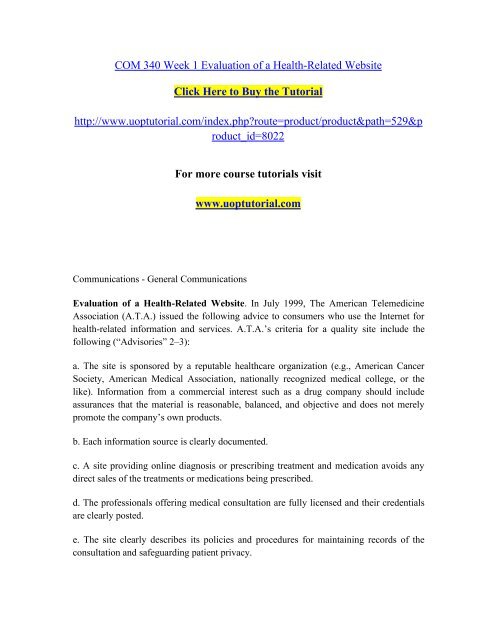 COM 340 Week 1 Evaluation of a Health-Related Website

Click Here to Buy the Tutorial

http://www.uoptutorial.com/index.php?route=product/product&path=529&product_id=8022

For more course tutorials visit

www.uoptutorial.com

Communications - General Communications

Evaluation of a Health-Related Website. In July 1999, The American Telemedicine Association (A.T.A.) issued the following advice to consumers who use the Internet for health-related information and services. A.T.A.'s criteria for a quality site include the following ("Advisories" 2–3):

a. The site is sponsored by a reputable healthcare organization (e.g., American Cancer Society, American Medical Association, nationally recognized medical college, or the like). Information from a commercial interest such as a drug company should include assurances that the material is reasonable, balanced, and objective and does not merely promote the company's own products.

b. Each information source is clearly documented.

c. A site providing online diagnosis or prescribing treatment and medication avoids any direct sales of the treatments or medications being prescribed.

d. The professionals offering medical consultation are fully licensed and their credentials are clearly posted.

e. The site clearly describes its policies and procedures for maintaining records of the consultation and safeguarding patient privacy.